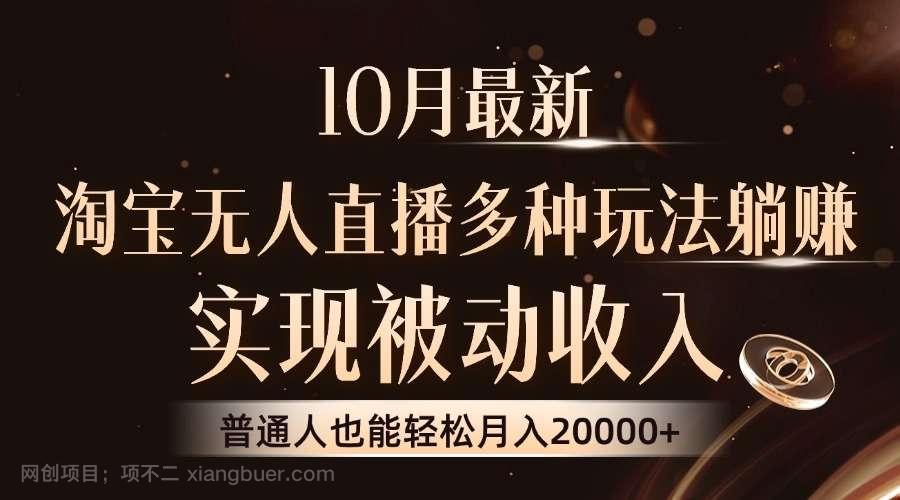 10月最新

淘宝无人直播多种玩法躺赚

实现被动收入

普通人也能轻松月入20000+

网创项目；项不二 xiangbuer.com